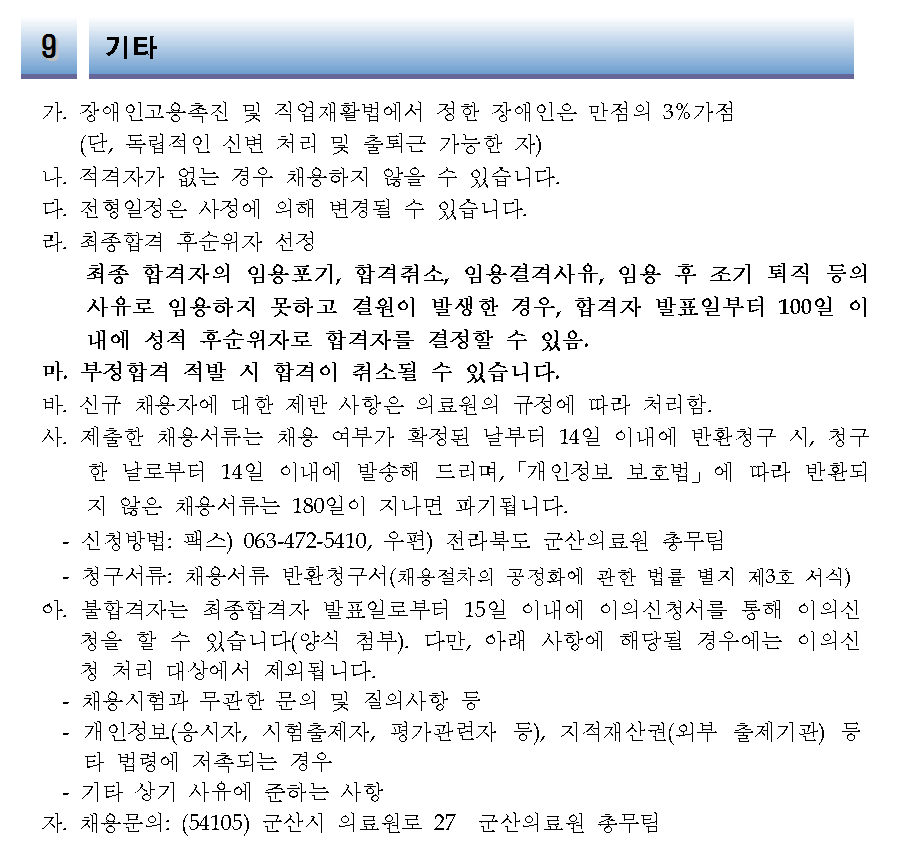 9 기타

가. 장애인고용촉진 및 직업재활법에서 정한 장애인은 만점의 3%가점 (단, 독립적인 신변 처리 및 출퇴근 가능한 자)

나. 적격자가 없는 경우 채용하지 않을 수 있습니다.

다. 전형일정은 사정에 의해 변경될 수 있습니다.

라. 최종합격 후순위자 선정

최종 합격자의 임용포기, 합격취소, 임용결격사유, 임용 후 조기 퇴직 등의 사유로 임용하지 못하고 결원이 발생한 경우, 합격자 발표일부터 100일 이내에 성적 후순위자로 합격자를 결정할 수 있음.

마. 부정합격 적발 시 합격이 취소될 수 있습니다.

바. 신규 채용자에 대한 제반 사항은 의료원의 규정에 따라 처리함.

사. 제출한 채용서류는 채용 여부가 확정된 날부터 14일 이내에 반환청구 시, 청구한 날로부터 14일 이내에 발송해 드리며,「개인정보 보호법」에 따라 반환되지 않은 채용서류는 180일이 지나면 파기됩니다.

- 신청방법: 팩스) 063-472-5410, 우편) 전라북도 군산의료원 총무팀

- 청구서류: 채용서류 반환청구서(채용절차의 공정화에 관한 법률 별지 제3호 서식)

아. 불합격자는 최종합격자 발표일로부터 15일 이내에 이의신청서를 통해 이의신청을 할 수 있습니다(양식 첨부). 다만, 아래 사항에 해당될 경우에는 이의신청 처리 대상에서 제외됩니다.

- 채용시험과 무관한 문의 및 질의사항 등

- 개인정보(응시자, 시험출제자, 평가관련자 등), 지적재산권(외부 출제기관) 등 타 법령에 저촉되는 경우

- 기타 상기 사유에 준하는 사항

자. 채용문의: (54105) 군산시 의료원로 27 군산의료원 총무팀